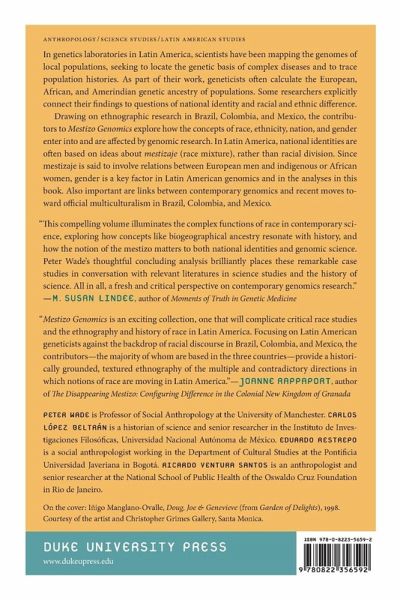 ANTHROPOLOGY/SCIENCE STUDIES/LATIN AMERICAN STUDIES

In genetics laboratories in Latin America, scientists have been mapping the genomes of local populations, seeking to locate the genetic basis of complex diseases and to trace population histories. As part of their work, geneticists often calculate the European, African, and Amerindian genetic ancestry of populations. Some researchers explicitly connect their findings to questions of national identity and racial and ethnic difference.

Drawing on ethnographic research in Brazil, Colombia, and Mexico, the contributors to Mestizo Genomics explore how the concepts of race, ethnicity, nation, and gender enter into and are affected by genomic research. In Latin America, national identities are often based on ideas about mestizaje (race mixture), rather than racial division. Since mestizaje is said to involve relations between European men and indigenous or African women, gender is a key factor in Latin American genomics and in the analyses in this book. Also important are links between contemporary genomics and recent moves toward official multiculturalism in Brazil, Colombia, and Mexico.

"This compelling volume illuminates the complex functions of race in contemporary science, exploring how concepts like biogeographical ancestry resonate with history, and how the notion of the mestizo matters to both national identities and genomic science. Peter Wade's thoughtful concluding analysis brilliantly places these remarkable case studies in conversation with relevant literatures in science studies and the history of science. All in all, a fresh and critical perspective on contemporary genomics research." —M. SUSAN LINDEE, author of Moments of Truth in Genetic Medicine

"Mestizo Genomics is an exciting collection, one that will complicate critical race studies and the ethnography and history of race in Latin America. Focusing on Latin American geneticists against the backdrop of racial discourse in Brazil, Colombia, and Mexico, the contributors—the majority of whom are based in the three countries—provide a historically grounded, textured ethnography of the multiple and contradictory directions in which notions of race are moving in Latin America."—JOANNE RAPPAPORT, author of The Disappearing Mestizo: Configuring Difference in the Colonial New Kingdom of Granada

PETER WADE is Professor of Social Anthropology at the University of Manchester. CARLOS LÓPEZ BELTRÁN is a historian of science and senior researcher in the Instituto de Investigaciones Filosóficas, Universidad Nacional Autónoma de México. EDUARDO RESTREPO is a social anthropologist working in the Department of Cultural Studies at the Pontificia Universidad Javeriana in Bogotá. RICARDO VENTURA SANTOS is an anthropologist and senior researcher at the National School of Public Health of the Oswaldo Cruz Foundation in Rio de Janeiro.

On the cover: Iñigo Manglano-Ovalle, Doug, Joe & Genevieve (from Garden of Delights), 1998. Courtesy of the artist and Christopher Grimes Gallery, Santa Monica.

DUKE UNIVERSITY PRESS
www.dukeupress.edu

ISBN 978-0-8223-5659-2
9 780822 356592